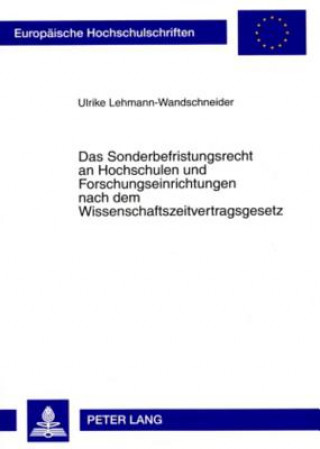 Europäische Hochschulschriften

Ulrike Lehmann-Wandschneider

Das Sonderbefristungsrecht an Hochschulen und Forschungseinrichtungen nach dem Wissenschaftszeitvertragsgesetz

PETER LANG